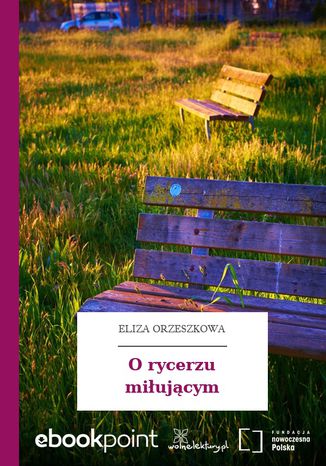 ELIZA ORZESZKOWA

O rycerzu miłującym

ebookpoint

wolnelektury.pl

FUNDACJA nowoczesna Polska